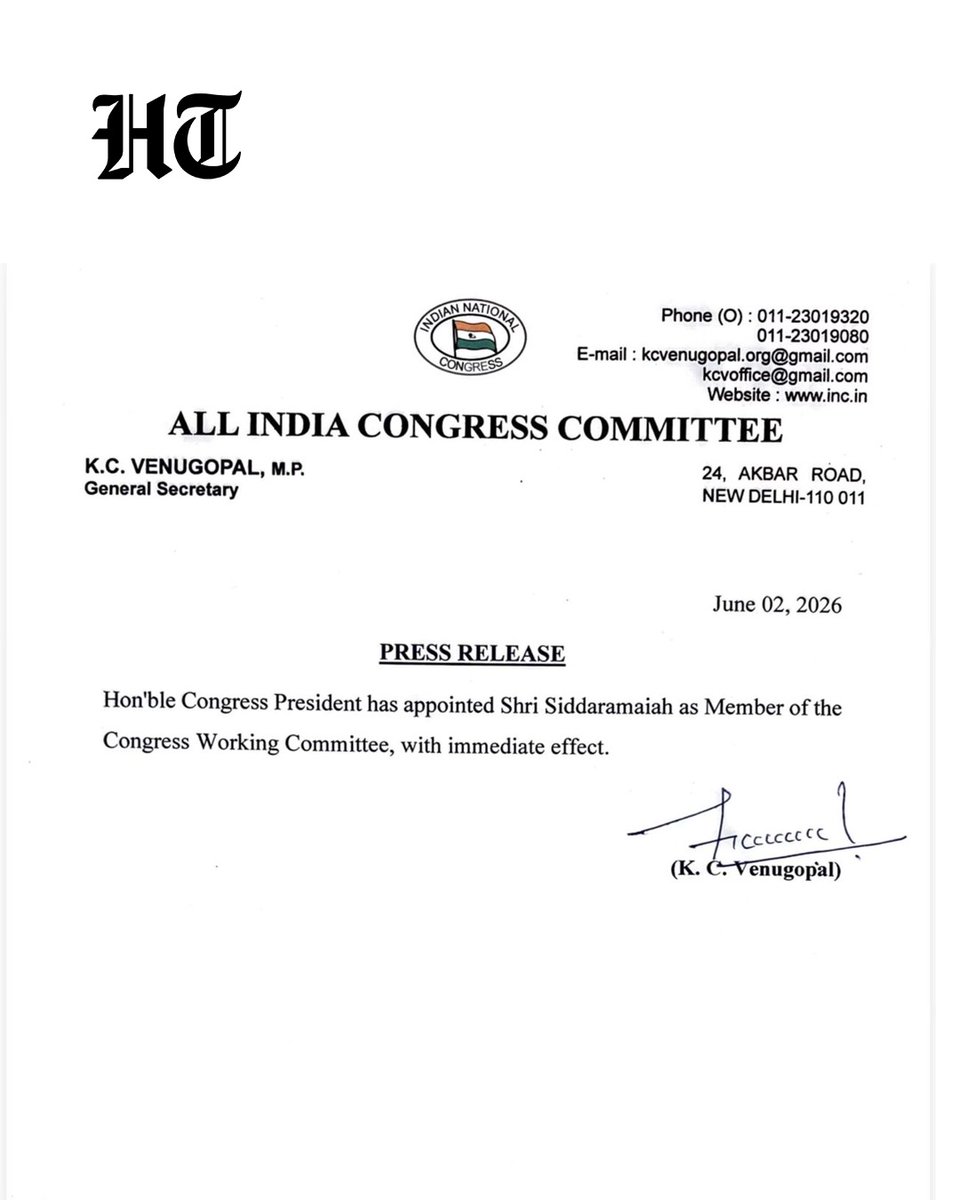 HT

INDIAN NATIONAL CONGRESS

Phone (O) : 011-23019320
011-23019080
E-mail : kcvenugopal.org@gmail.com
kcvoffice@gmail.com
Website : www.inc.in

ALL INDIA CONGRESS COMMITTEE

K.C. VENUGOPAL, M.P.
General Secretary

24, AKBAR ROAD,
NEW DELHI-110 011

June 02, 2026

PRESS RELEASE

Hon'ble Congress President has appointed Shri Siddaramaiah as Member of the Congress Working Committee, with immediate effect.

(K. C. Venugopal)